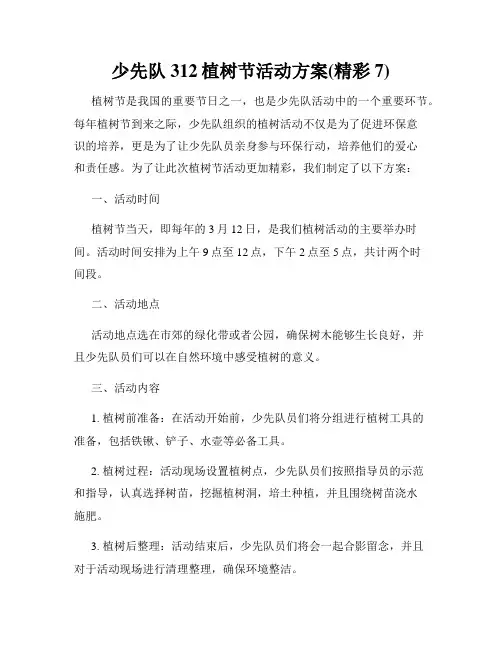 少先队 312 植树节活动方案(精彩 7)

植树节是我国的重要节日之一，也是少先队活动中的一个重要环节。每年植树节到来之际，少先队组织的植树活动不仅是为了促进环保意识的培养，更是为了让少先队员亲身参与环保行动，培养他们的爱心和责任感。为了让此次植树节活动更加精彩，我们制定了以下方案：

一、活动时间

植树节当天，即每年的 3 月 12 日，是我们植树活动的主要举办时间。活动时间安排为上午 9 点至 12 点，下午 2 点至 5 点，共计两个时间段。

二、活动地点

活动地点选在市郊的绿化带或者公园，确保树木能够生长良好，并且少先队员们可以在自然环境中感受植树的意义。

三、活动内容

1. 植树前准备：在活动开始前，少先队员们将分组进行植树工具的准备，包括铁锹、铲子、水壶等必备工具。

2. 植树过程：活动现场设置植树点，少先队员们按照指导员的示范和指导，认真选择树苗，挖掘植树洞，培土种植，并且围绕树苗浇水施肥。

3. 植树后整理：活动结束后，少先队员们将会一起合影留念，并且对于活动现场进行清理整理，确保环境整洁。